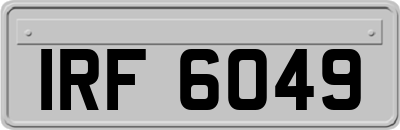 IRF 6049